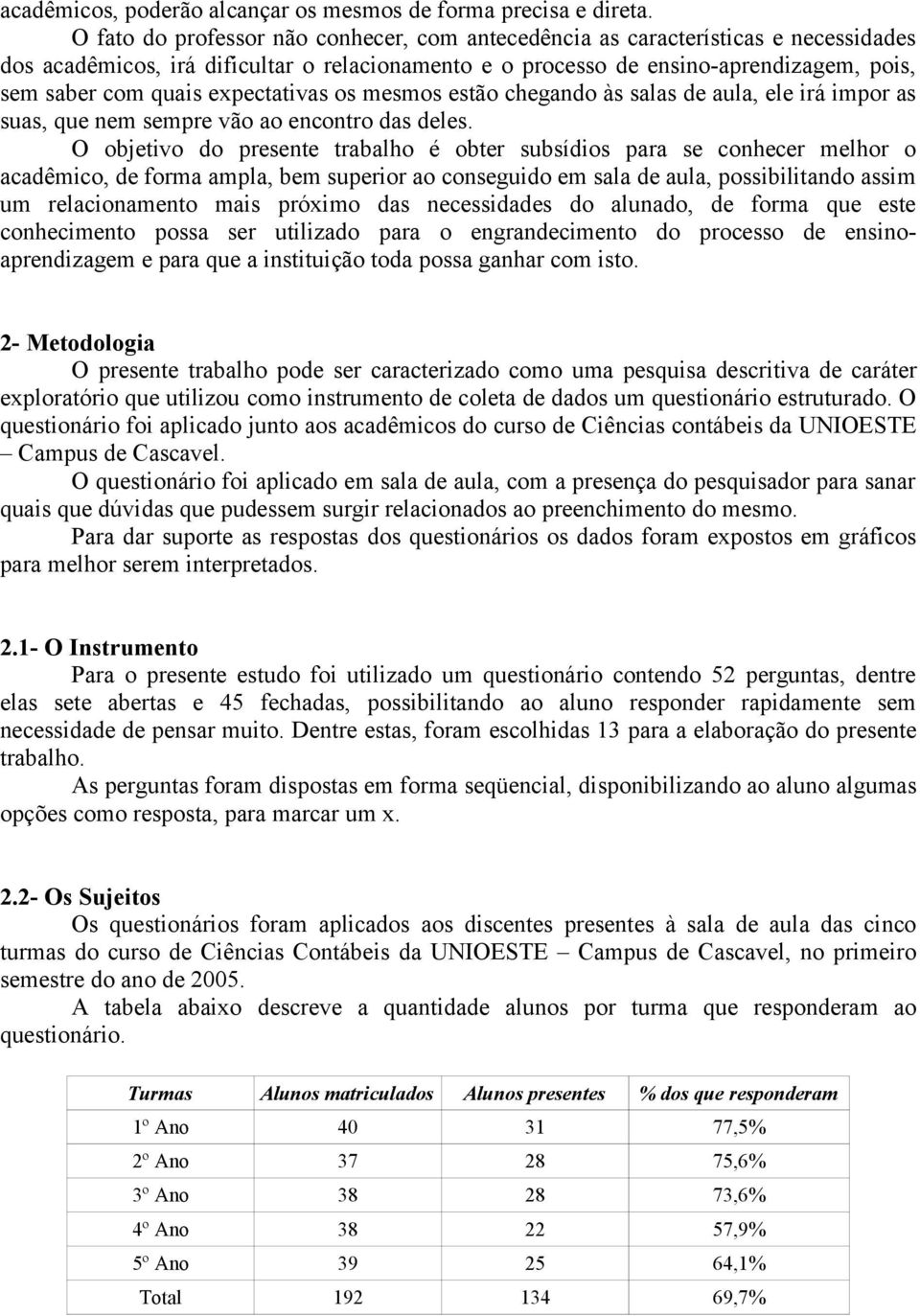 acadêmicos, poderão alcançar os mesmos de forma precisa e direta.

O fato do professor não conhecer, com antecedência as características e necessidades dos acadêmicos, irá dificultar o relacionamento e o processo de ensino-aprendizagem, pois, sem saber com quais expectativas os mesmos estão chegando às salas de aula, ele irá impor as suas, que nem sempre vão ao encontro das deles.

O objetivo do presente trabalho é obter subsídios para se conhecer melhor o acadêmico, de forma ampla, bem superior ao conseguido em sala de aula, possibilitando assim um relacionamento mais próximo das necessidades do alunado, de forma que este conhecimento possa ser utilizado para o engrandecimento do processo de ensino-aprendizagem e para que a instituição toda possa ganhar com isto.

2- Metodologia

O presente trabalho pode ser caracterizado como uma pesquisa descritiva de caráter exploratório que utilizou como instrumento de coleta de dados um questionário estruturado. O questionário foi aplicado junto aos acadêmicos do curso de Ciências contábeis da UNIOESTE – Campus de Cascavel.

O questionário foi aplicado em sala de aula, com a presença do pesquisador para sanar quais que dúvidas que pudessem surgir relacionados ao preenchimento do mesmo.

Para dar suporte as respostas dos questionários os dados foram expostos em gráficos para melhor serem interpretados.

2.1- O Instrumento

Para o presente estudo foi utilizado um questionário contendo 52 perguntas, dentre elas sete abertas e 45 fechadas, possibilitando ao aluno responder rapidamente sem necessidade de pensar muito. Dentre estas, foram escolhidas 13 para a elaboração do presente trabalho.

As perguntas foram dispostas em forma seqüencial, disponibilizando ao aluno algumas opções como resposta, para marcar um x.

2.2- Os Sujeitos

Os questionários foram aplicados aos discentes presentes à sala de aula das cinco turmas do curso de Ciências Contábeis da UNIOESTE – Campus de Cascavel, no primeiro semestre do ano de 2005.

A tabela abaixo descreve a quantidade alunos por turma que responderam ao questionário.

| Turmas | Alunos matriculados | Alunos presentes | % dos que responderam |
|---|---|---|---|
| 1º Ano | 40 | 31 | 77,5% |
| 2º Ano | 37 | 28 | 75,6% |
| 3º Ano | 38 | 28 | 73,6% |
| 4º Ano | 38 | 22 | 57,9% |
| 5º Ano | 39 | 25 | 64,1% |
| Total | 192 | 134 | 69,7% |